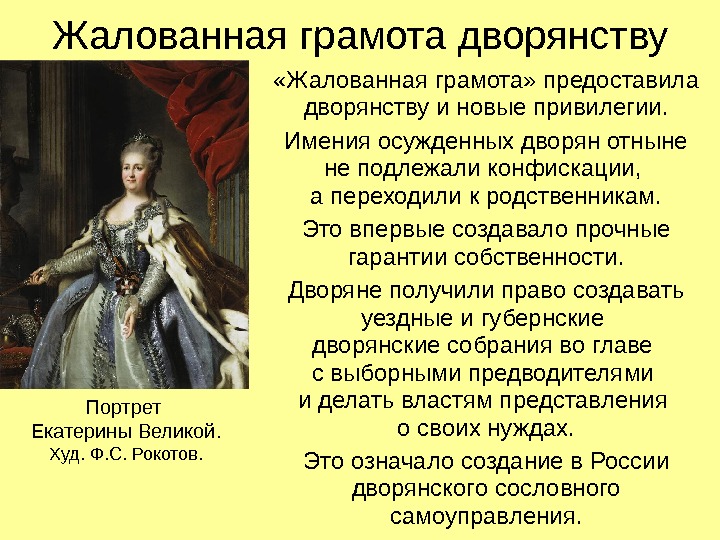 Жалованная грамота дворянству

Портрет
Екатерины Великой.
Худ. Ф.С. Рокотов.

«Жалованная грамота» предоставила дворянству и новые привилегии.

Имения осужденных дворян отныне не подлежали конфискации, а переходили к родственникам.

Это впервые создавало прочные гарантии собственности.

Дворяне получили право создавать уездные и губернские дворянские собрания во главе с выборными предводителями и делать властям представления о своих нуждах.

Это означало создание в России дворянского сословного самоуправления.